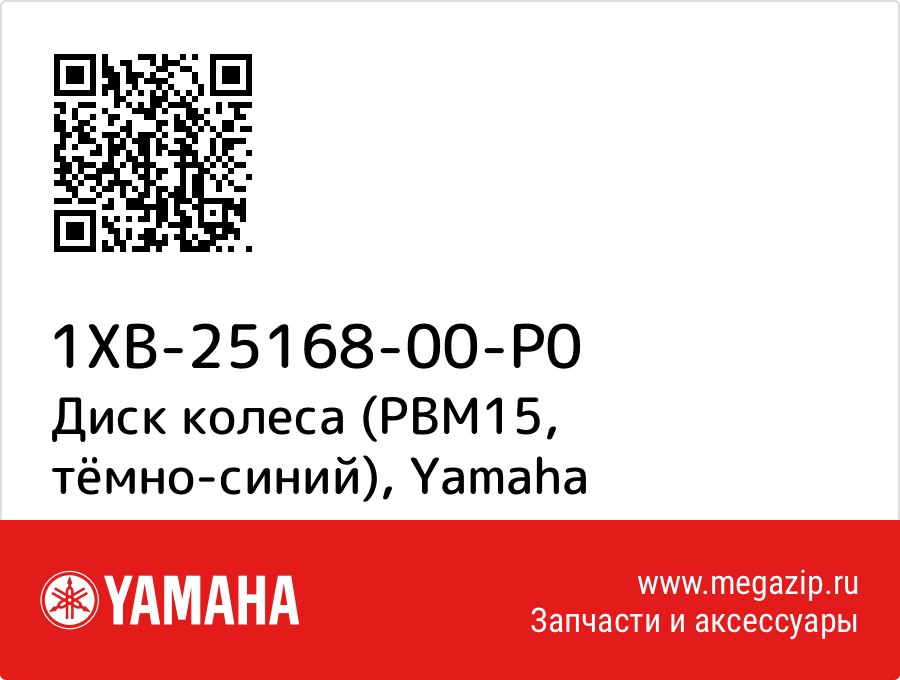 1XB-25168-00-P0
Диск колеса (PBM15, тёмно-синий), Yamaha

YAMAHA

www.megazip.ru
Запчасти и аксессуары